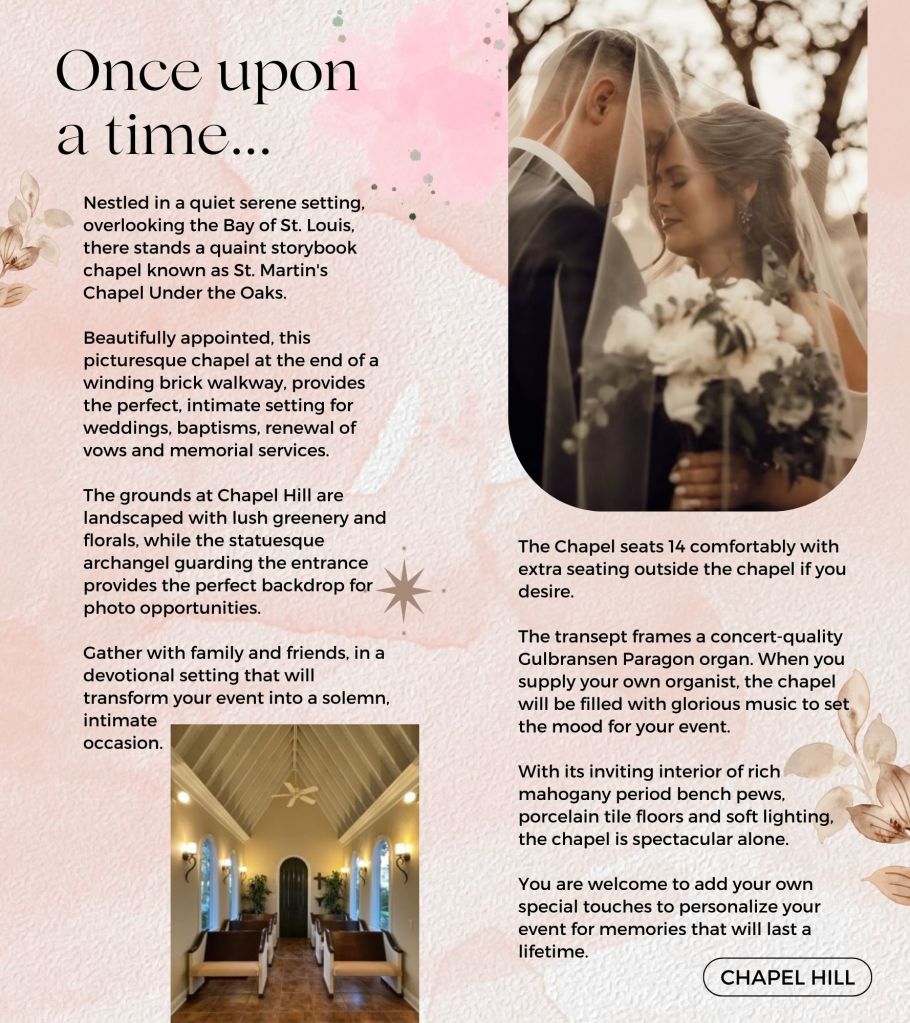 Once upon a time...

Nestled in a quiet serene setting, overlooking the Bay of St. Louis, there stands a quaint storybook chapel known as St. Martin's Chapel Under the Oaks.

Beautifully appointed, this picturesque chapel at the end of a winding brick walkway, provides the perfect, intimate setting for weddings, baptisms, renewal of vows and memorial services.

The grounds at Chapel Hill are landscaped with lush greenery and florals, while the statuesque archangel guarding the entrance provides the perfect backdrop for photo opportunities.

Gather with family and friends, in a devotional setting that will transform your event into a solemn, intimate occasion.

The Chapel seats 14 comfortably with extra seating outside the chapel if you desire.

The transept frames a concert-quality Gulbransen Paragon organ. When you supply your own organist, the chapel will be filled with glorious music to set the mood for your event.

With its inviting interior of rich mahogany period bench pews, porcelain tile floors and soft lighting, the chapel is spectacular alone.

You are welcome to add your own special touches to personalize your event for memories that will last a lifetime.

CHAPEL HILL